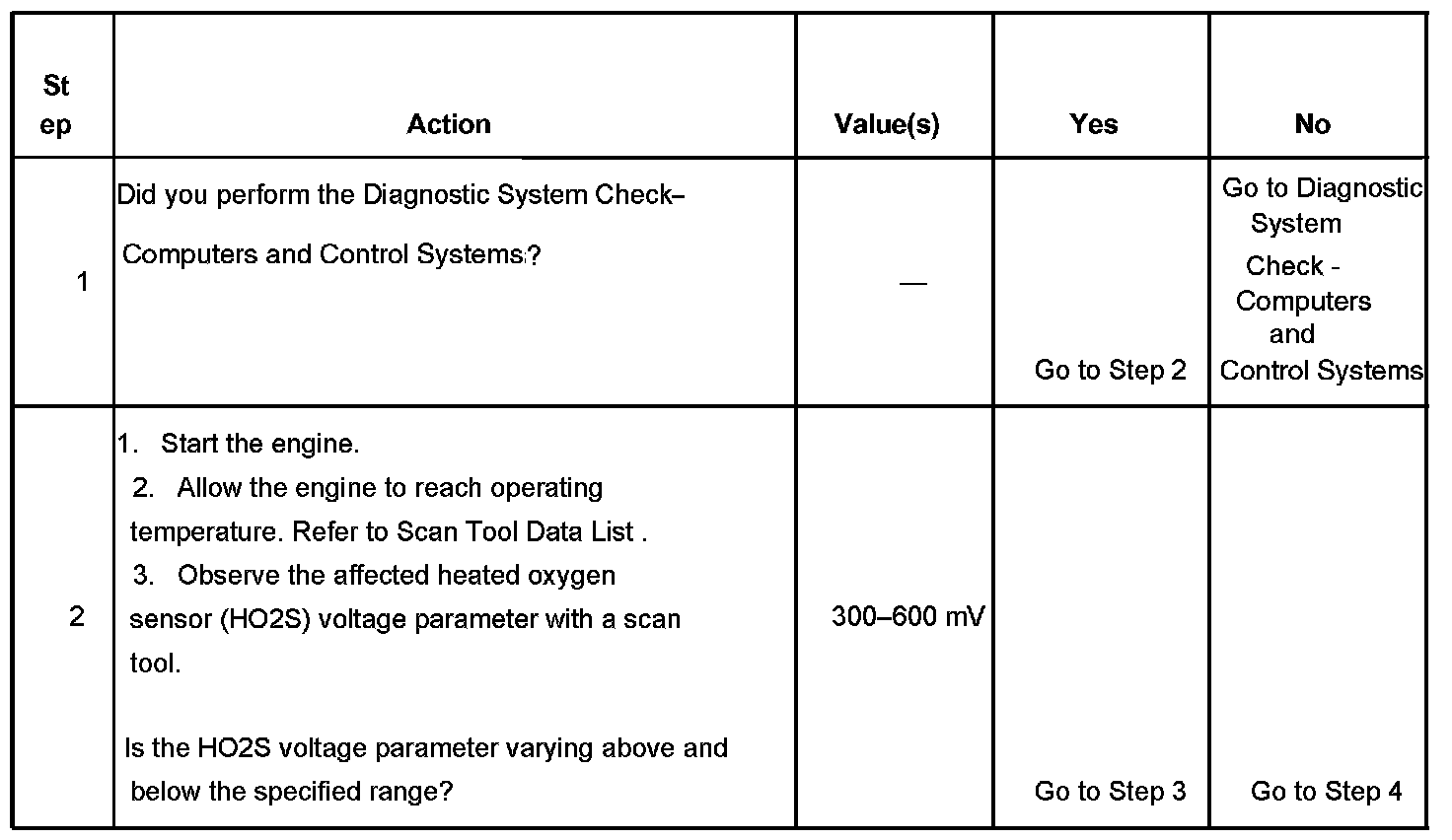 | Step | Action | Value(s) | Yes | No |
|---|---|---|---|---|
| 1 | Did you perform the Diagnostic System Check– Computers and Control Systems? | — | Go to Step 2 | Go to Diagnostic System Check - Computers and Control Systems |
| 2 | 1. Start the engine. 2. Allow the engine to reach operating temperature. Refer to Scan Tool Data List . 3. Observe the affected heated oxygen sensor (HO2S) voltage parameter with a scan tool. Is the HO2S voltage parameter varying above and below the specified range? | 300–600 mV | Go to Step 3 | Go to Step 4 |